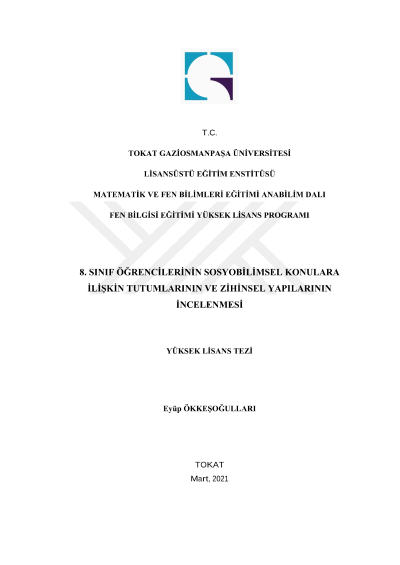 T.C.

TOKAT GAZİOSMANPAŞA ÜNİVERSİTESİ

LİSANSÜSTÜ EĞİTİM ENSTİTÜSÜ

MATEMATİK VE FEN BİLİMLERİ EĞİTİMİ ANABİLİM DALI

FEN BİLGİSİ EĞİTİMİ YÜKSEK LİSANS PROGRAMI

8. SINIF ÖĞRENCİLERİNİN SOSYOBİLİMSEL KONULARA İLİŞKİN TUTUMLARININ VE ZİHİNSEL YAPILARININ İNCELENMESİ

YÜKSEK LİSANS TEZİ

Eyüp ÖKKEŞOĞULLARI

TOKAT
Mart, 2021